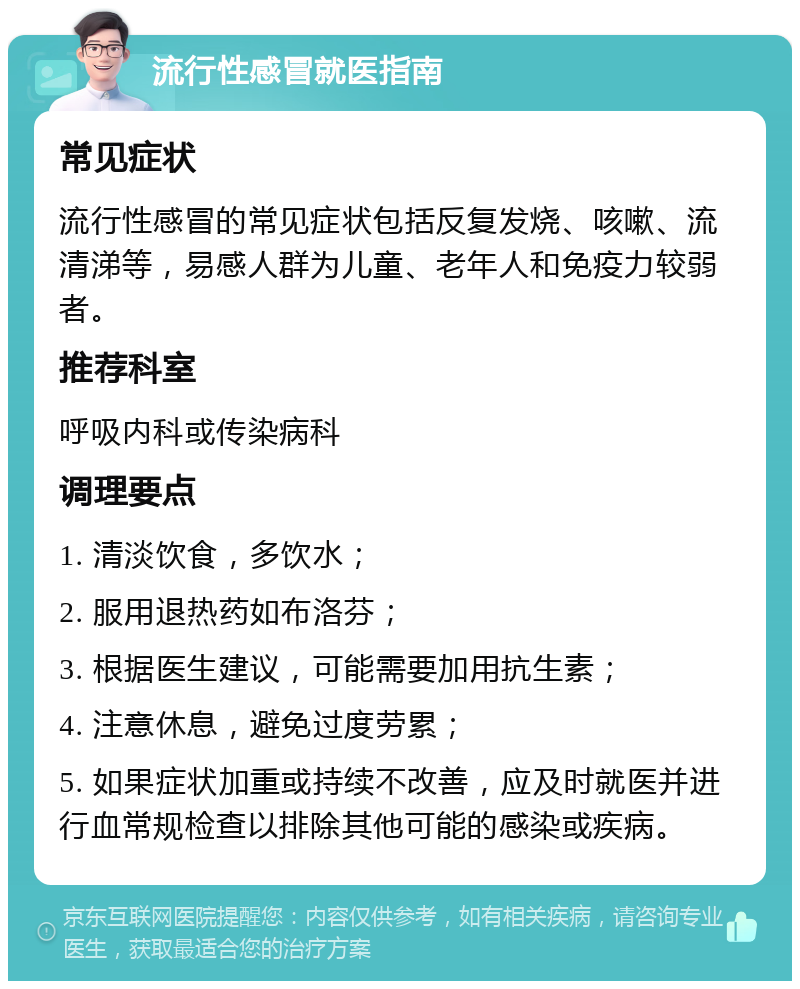 流行性感冒就医指南

常见症状

流行性感冒的常见症状包括反复发烧、咳嗽、流清涕等，易感人群为儿童、老年人和免疫力较弱者。

推荐科室

呼吸内科或传染病科

调理要点

1. 清淡饮食，多饮水；

2. 服用退热药如布洛芬；

3. 根据医生建议，可能需要加用抗生素；

4. 注意休息，避免过度劳累；

5. 如果症状加重或持续不改善，应及时就医并进行血常规检查以排除其他可能的感染或疾病。

京东互联网医院提醒您：内容仅供参考，如有相关疾病，请咨询专业医生，获取最适合您的治疗方案